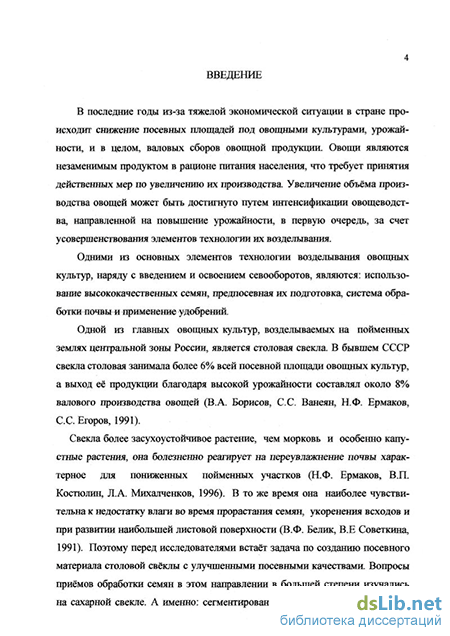 4

ВВЕДЕНИЕ

В последние годы из-за тяжелой экономической ситуации в стране происходит снижение посевных площадей под овощными культурами, урожайности, и в целом, валовых сборов овощной продукции. Овощи являются незаменимым продуктом в рационе питания населения, что требует принятия действенных мер по увеличению их производства. Увеличение объёма производства овощей может быть достигнуто путем интенсификации овощеводства, направленной на повышение урожайности, в первую очередь, за счет усовершенствования элементов технологии их возделывания.

Одними из основных элементов технологии возделывания овощных культур, наряду с введением и освоением севооборотов, являются: использование высококачественных семян, предпосевная их подготовка, система обработки почвы и применение удобрений.

Одной из главных овощных культур, возделываемых на пойменных землях центральной зоны России, является столовая свекла. В бывшем СССР свекла столовая занимала более 6% всей посевной площади овощных культур, а выход её продукции благодаря высокой урожайности составлял около 8% валового производства овощей (В.А. Борисов, С.С. Ванеян, Н.Ф. Ермаков, С.С. Егоров, 1991).

Свекла более засухоустойчивое растение, чем морковь и особенно капустные растения, она болезненно реагирует на переувлажнение почвы характерное для пониженных пойменных участков (Н.Ф. Ермаков, В.П. Костюлин, Л.А. Михалченков, 1996). В то же время она наиболее чувствительна к недостатку влаги во время прорастания семян, укоренения всходов и при развитии наибольшей листовой поверхности (В.Ф. Белик, В.Е Советкина, 1991). Поэтому перед исследователями встаёт задача по созданию посевного материала столовой свёклы с улучшенными посевными качествами. Вопросы приёмов обработки семян в этом направлении в большей степени изучались на сахарной свекле. А именно: сегментирован

dsLib.net
библиотека диссертаций